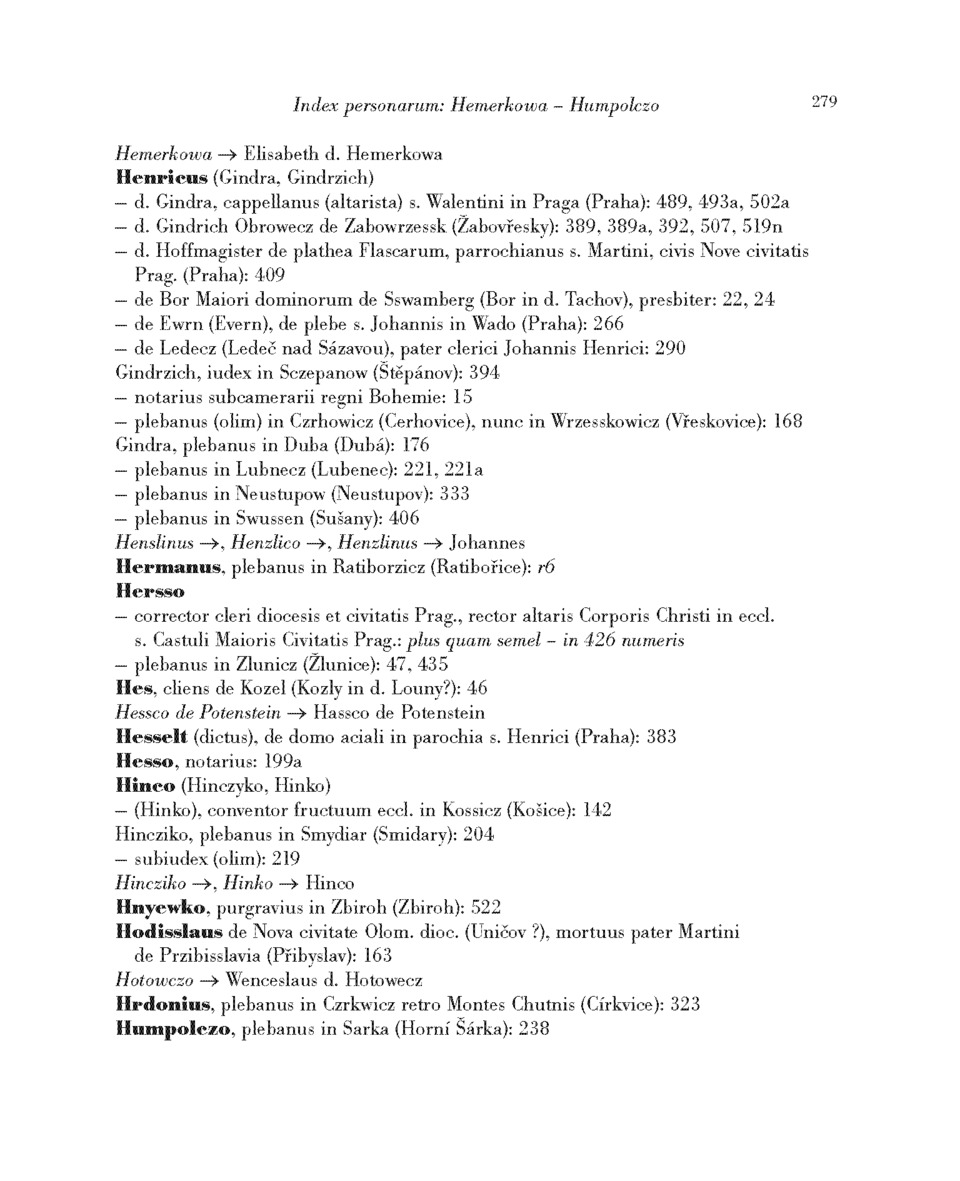 Index personarum: Hemerkowa – Humpolczo 279

Hemerkowa → Elisabeth d. Hemerkowa
Henricus (Gindra, Gindrzich)
– d. Gindra, cappellanus (altarista) s. Walentini in Praga (Praha): 489, 493a, 502a
– d. Gindrich Obrowecz de Zabowrzessk (Žabovřesky): 389, 389a, 392, 507, 519n
– d. Hoffmagister de plathea Flascarum, parrochianus s. Martini, civis Nove civitatis Prag. (Praha): 409
– de Bor Maiori dominorum de Sswamberg (Bor in d. Tachov), presbiter: 22, 24
– de Ewrn (Evern), de plebe s. Johannis in Wado (Praha): 266
– de Ledecz (Ledeč nad Sázavou), pater clerici Johannis Henrici: 290
Gindrzich, iudex in Sczepanow (Štěpánov): 394
– notarius subcamerarii regni Bohemie: 15
– plebanus (olim) in Czrhowicz (Cerhovice), nunc in Wrzesskowicz (Vřeskovice): 168
Gindra, plebanus in Duba (Dubá): 176
– plebanus in Lubnecz (Lubenec): 221, 221a
– plebanus in Neustupow (Neustupov): 333
– plebanus in Swussen (Sušany): 406
Henslinus →, Henzlico →, Henzlinus → Johannes
Hermanus, plebanus in Ratiborzicz (Ratibořice): r6
Hersso
– corrector cleri diocesis et civitatis Prag., rector altaris Corporis Christi in eccl. s. Castuli Maioris Civitatis Prag.: plus quam semel – in 426 numeris
– plebanus in Zlunicz (Žlunice): 47, 435
Hes, cliens de Kozel (Kozly in d. Louny?): 46
Hessco de Potenstein → Hassco de Potenstein
Hesselt (dictus), de domo aciali in parochia s. Henrici (Praha): 383
Hesso, notarius: 199a
Hinco (Hinczyko, Hinko)
– (Hinko), conventor fructuum eccl. in Kossicz (Košice): 142
Hincziko, plebanus in Smydiar (Smidary): 204
– subiudex (olim): 219
Hincziko →, Hinko → Hinco
Hnyewko, purgravius in Zbiroh (Zbiroh): 522
Hodisslaus de Nova civitate Olom. dioc. (Uničov ?), mortuus pater Martini de Przibisslavia (Přibyslav): 163
Hotowczo → Wenceslaus d. Hotowecz
Hrdonius, plebanus in Czrkwicz retro Montes Chutnis (Církvice): 323
Humpolczo, plebanus in Sarka (Horní Šárka): 238